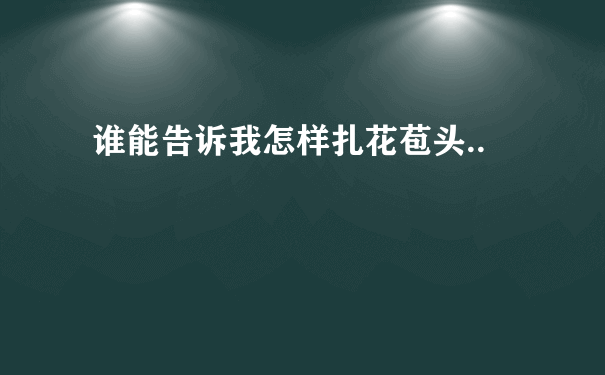 谁能告诉我怎样扎花苞头..